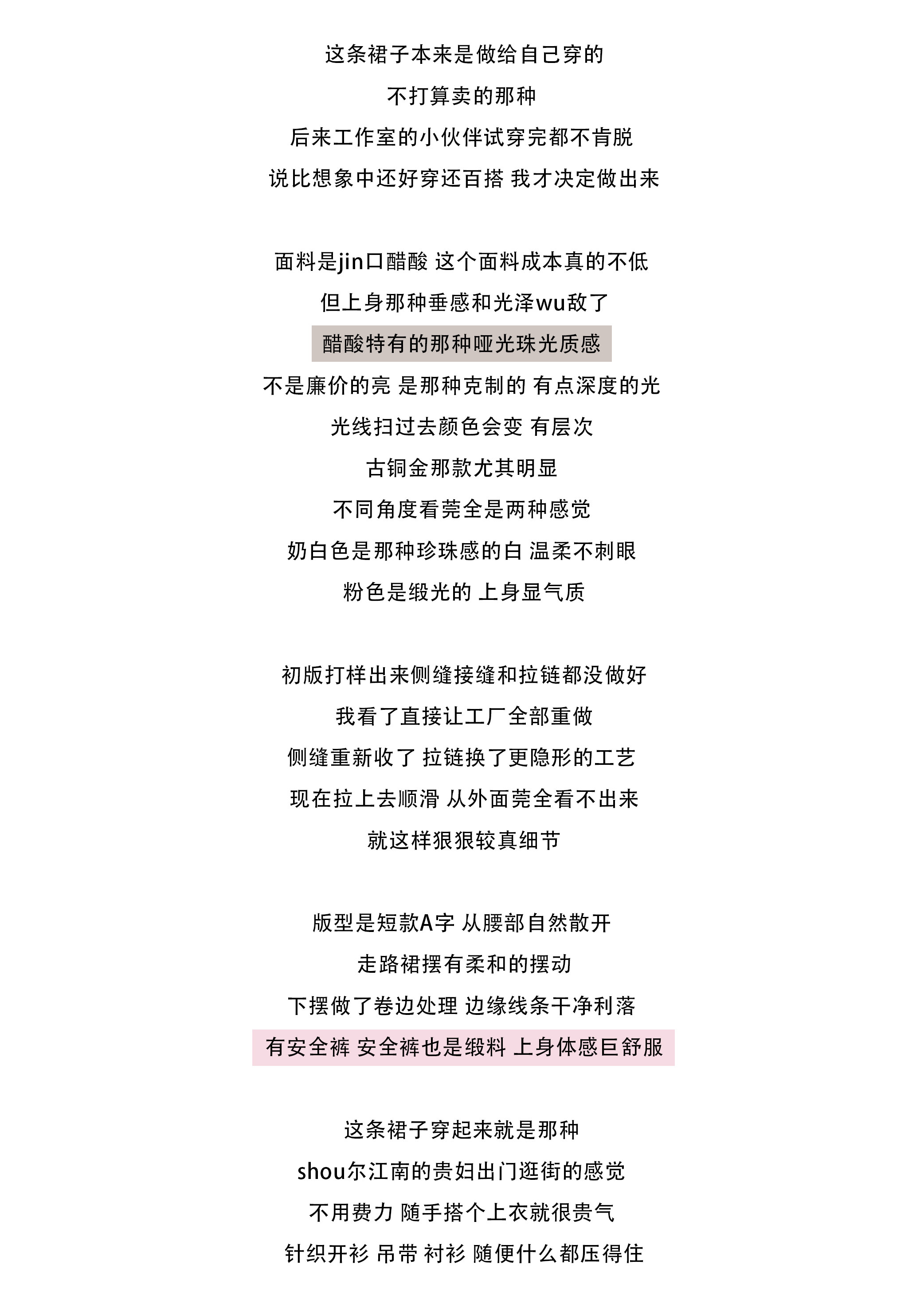 这条裙子本来是做给自己穿的

不打算卖的那种

后来工作室的小伙伴试穿完都不肯脱

说比想象中还好穿还百搭 我才决定做出来

面料是jin口醋酸 这个面料成本真的不低

但上身那种垂感和光泽wu敌了

醋酸特有的那种哑光珠光质感

不是廉价的亮 是那种克制的 有点深度的光

光线扫过去颜色会变 有层次

古铜金那款尤其明显

不同角度看莞全是两种感觉

奶白色是那种珍珠感的白 温柔不刺眼

粉色是缎光的 上身显气质

初版打样出来侧缝接缝和拉链都没做好

我看了直接让工厂全部重做

侧缝重新收了 拉链换了更隐形的工艺

现在拉上去顺滑 从外面莞全看不出来

就这样狠狠较真细节

版型是短款A字 从腰部自然散开

走路裙摆有柔和的摆动

下摆做了卷边处理 边缘线条干净利落

有安全裤 安全裤也是缎料 上身体感巨舒服

这条裙子穿起来就是那种

shou尔江南的贵妇出门逛街的感觉

不用费力 随手搭个上衣就很贵气

针织开衫 吊带 衬衫 随便什么都压得住